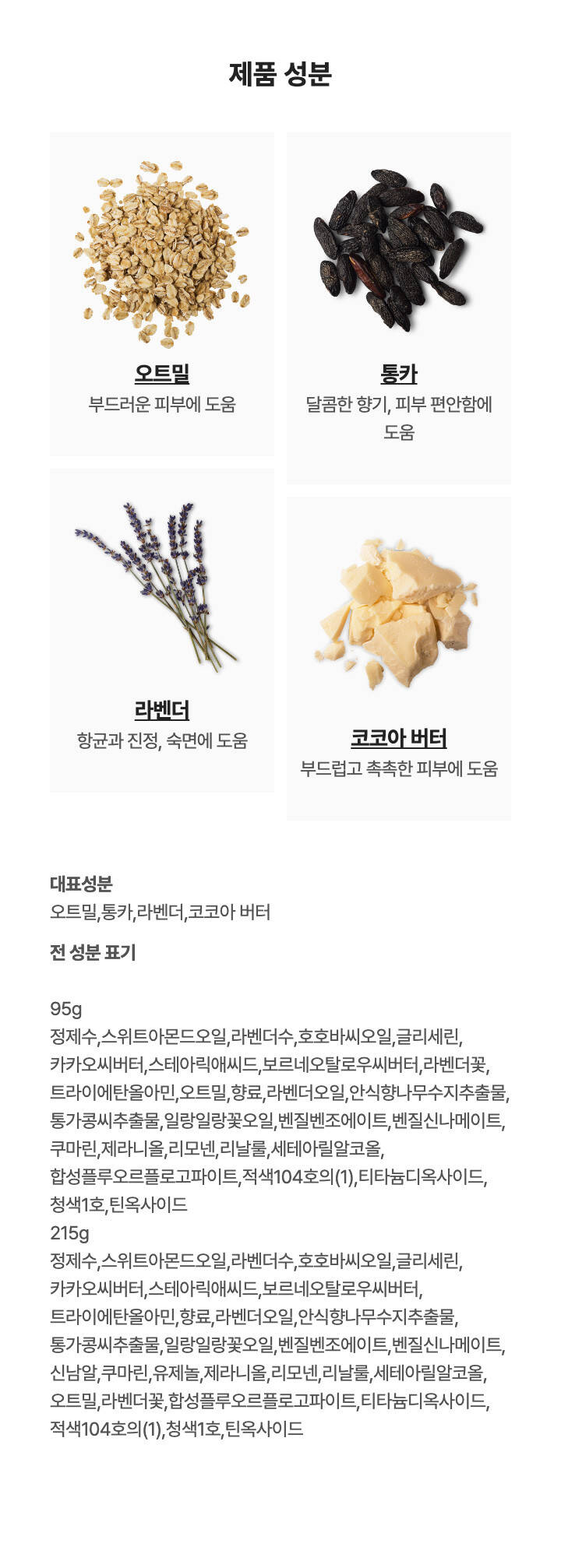 제품 성분

오트밀
부드러운 피부에 도움

라벤더
항균과 진정, 숙면에 도움

통카
달콤한 향기, 피부 편안함에 도움

코코아 버터
부드럽고 촉촉한 피부에 도움

대표성분
오트밀,통카,라벤더,코코아 버터

전 성분 표기

95g
정제수,스위트아몬드오일,라벤더수,호호바씨오일,글리세린,카카오씨버터,스테아릭애씨드,보르네오탈로우씨버터,라벤더꽃,트라이에탄올아민,오트밀,향료,라벤더오일,안식향나무수지추출물,통가콩씨추출물,일랑일랑꽃오일,벤질벤조에이트,벤질신나메이트,쿠마린,제라니올,리모넨,리날룰,세테아릴알코올,합성플루오르플로고파이트,적색104호의(1),티타늄디옥사이드,청색1호,틴옥사이드
215g
정제수,스위트아몬드오일,라벤더수,호호바씨오일,글리세린,카카오씨버터,스테아릭애씨드,보르네오탈로우씨버터,트라이에탄올아민,향료,라벤더오일,안식향나무수지추출물,통가콩씨추출물,일랑일랑꽃오일,벤질벤조에이트,벤질신나메이트,신남알,쿠마린,유제놀,제라니올,리모넨,리날룰,세테아릴알코올,오트밀,라벤더꽃,합성플루오르플로고파이트,티타늄디옥사이드,적색104호의(1),청색1호,틴옥사이드